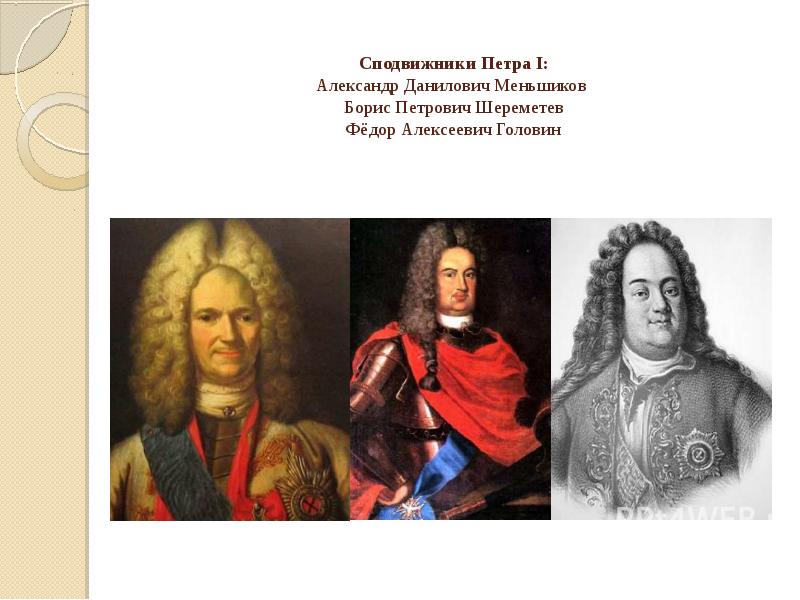 Сподвижники Петра I:
Александр Данилович Меньшиков
Борис Петрович Шереметев
Фёдор Алексеевич Головин

PPt4WEB